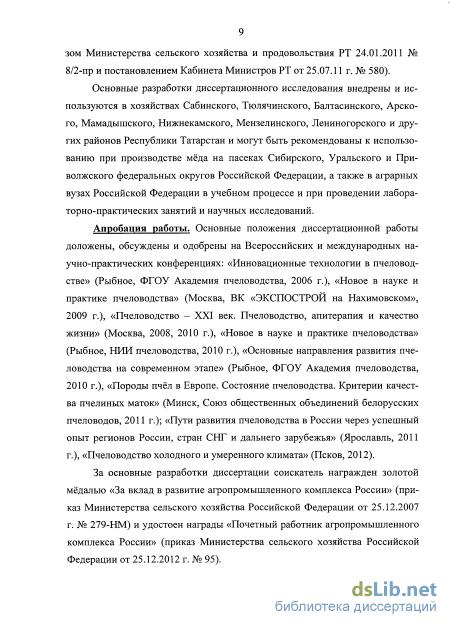 9

зом Министерства сельского хозяйства и продовольствия РТ 24.01.2011 № 8/2-пр и постановлением Кабинета Министров РТ от 25.07.11 г. № 580).

Основные разработки диссертационного исследования внедрены и используются в хозяйствах Сабинского, Тюлячинского, Балтасинского, Арского, Мамадышского, Нижнекамского, Мензелинского, Лениногорского и других районов Республики Татарстан и могут быть рекомендованы к использованию при производстве мёда на пасеках Сибирского, Уральского и Приволжского федеральных округов Российской Федерации, а также в аграрных вузах Российской Федерации в учебном процессе и при проведении лабораторно-практических занятий и научных исследований.

Апробация работы. Основные положения диссертационной работы доложены, обсуждены и одобрены на Всероссийских и международных научно-практических конференциях: «Инновационные технологии в пчеловодстве» (Рыбное, ФГОУ Академия пчеловодства, 2006 г.), «Новое в науке и практике пчеловодства» (Москва, ВК «ЭКСПОСТРОЙ на Нахимовском», 2009 г.), «Пчеловодство – XXI век. Пчеловодство, апитерапия и качество жизни» (Москва, 2008, 2010 г.), «Новое в науке и практике пчеловодства» (Рыбное, НИИ пчеловодства, 2010 г.), «Основные направления развития пчеловодства на современном этапе» (Рыбное, ФГОУ Академия пчеловодства, 2010 г.), «Породы пчёл в Европе. Состояние пчеловодства. Критерии качества пчелиных маток» (Минск, Союз общественных объединений белорусских пчеловодов, 2011 г.); «Пути развития пчеловодства в России через успешный опыт регионов России, стран СНГ и дальнего зарубежья» (Ярославль, 2011 г.), «Пчеловодство холодного и умеренного климата» (Псков, 2012).

За основные разработки диссертации соискатель награжден золотой мёдалью «За вклад в развитие агропромышленного комплекса России» (приказ Министерства сельского хозяйства Российской Федерации от 25.12.2007 г. № 279-НМ) и удостоен награды «Почетный работник агропромышленного комплекса России» (приказ Министерства сельского хозяйства Российской Федерации от 25.12.2012 г. № 95).

dsLib.net
библиотека диссертаций